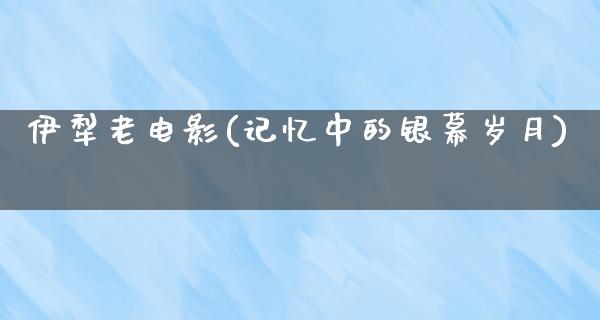 伊犁老电影(记忆中的银幕岁月)